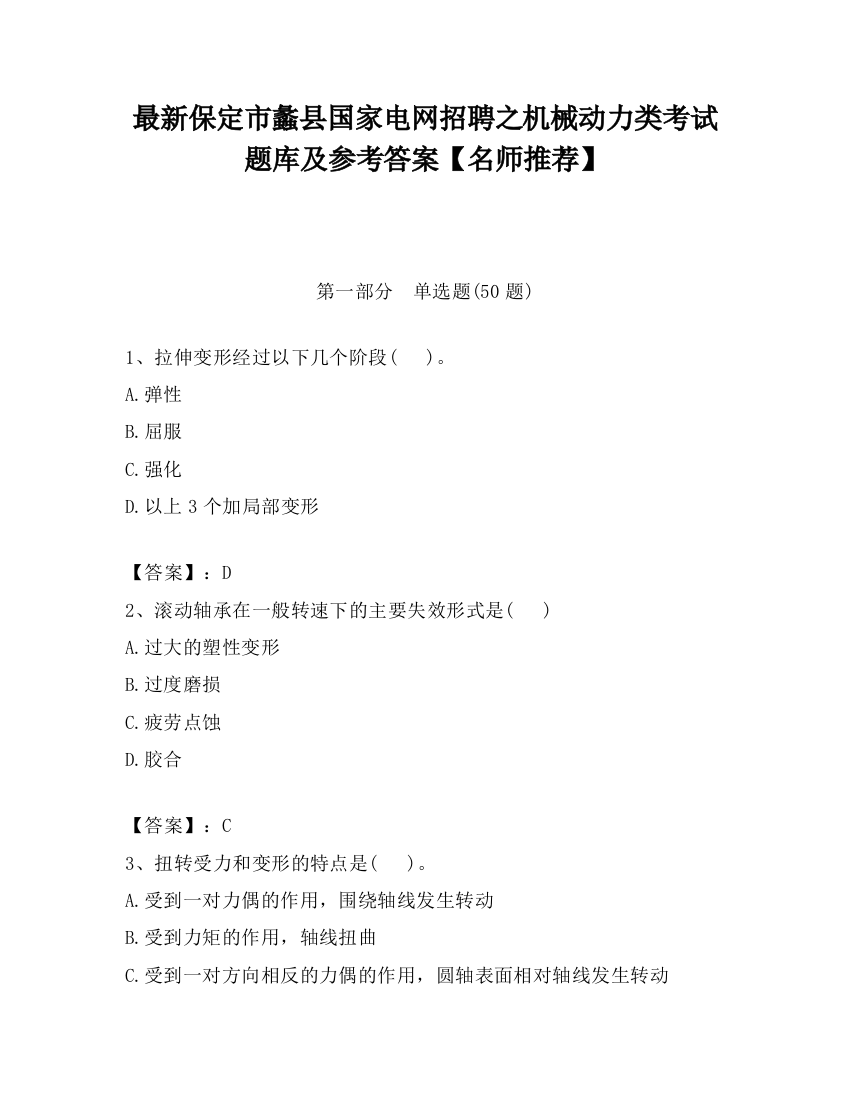 最新保定市蠡县国家电网招聘之机械动力类考试题库及参考答案【名师推荐】

第一部分 单选题(50 题)

1、拉伸变形经过以下几个阶段( )。
A.弹性
B.屈服
C.强化
D.以上 3 个加局部变形

【答案】：D
2、滚动轴承在一般转速下的主要失效形式是( )
A.过大的塑性变形
B.过度磨损
C.疲劳点蚀
D.胶合

【答案】：C
3、扭转受力和变形的特点是( )。
A.受到一对力偶的作用，围绕轴线发生转动
B.受到力矩的作用，轴线扭曲
C.受到一对方向相反的力偶的作用，圆轴表面相对轴线发生转动